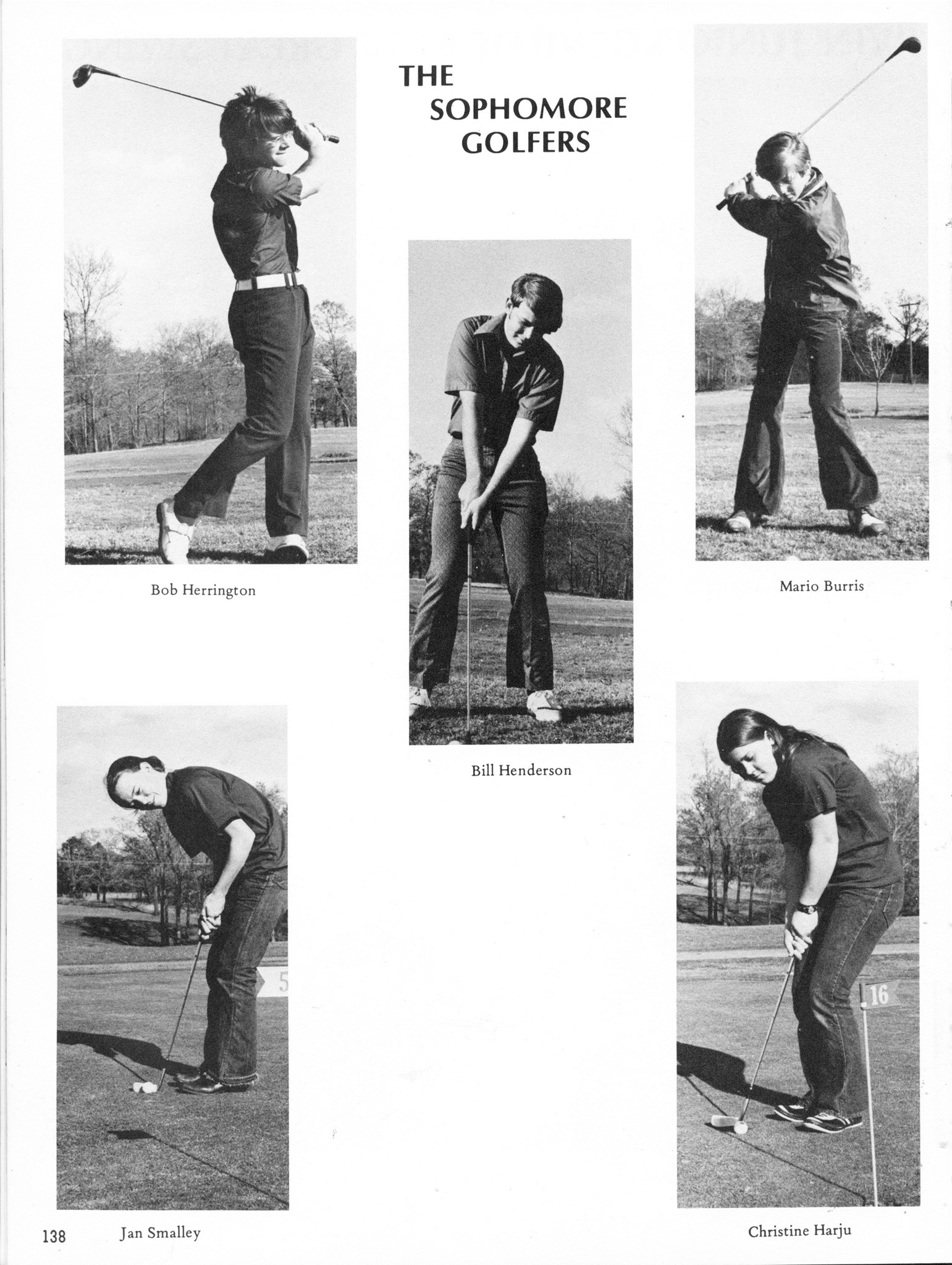 THE SOPHOMORE GOLFERS

Bob Herrington

Bill Henderson

Mario Burris

5

16

138 Jan Smalley

Christine Harju